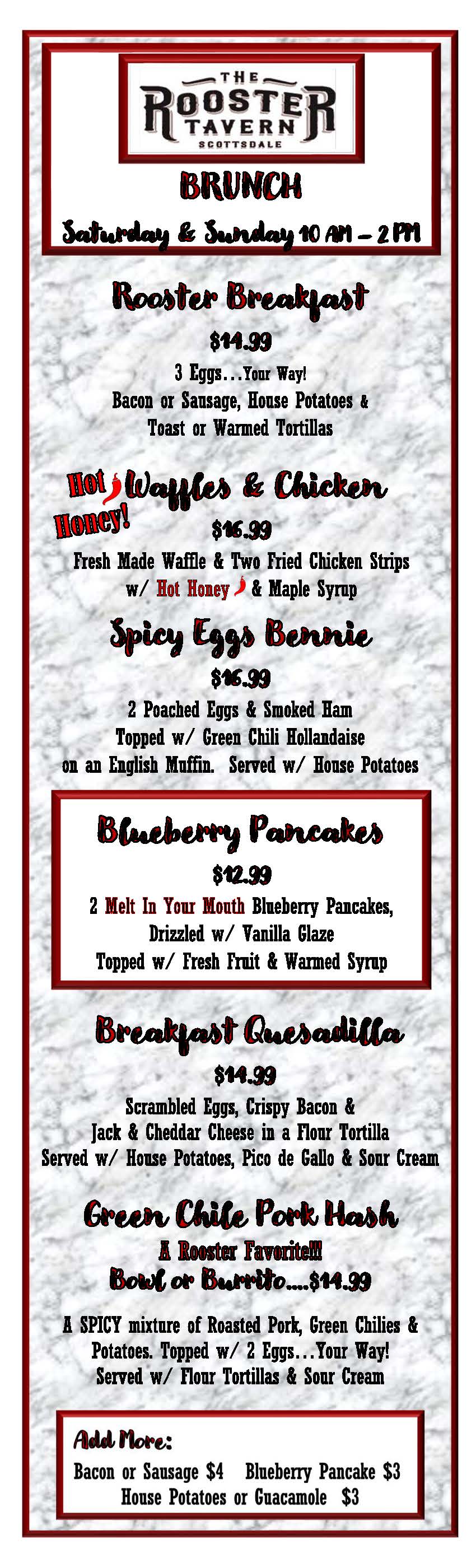 THE
ROOSTER
TAVERN
SCOTTSDALE

BRUNCH

Saturday & Sunday 10 AM - 2 PM

Rooster Breakfast

$14.99

3 Eggs...Your Way!
Bacon or Sausage, House Potatoes &
Toast or Warmed Tortillas

Hot Honey! Waffles & Chicken

$16.99

Fresh Made Waffle & Two Fried Chicken Strips
w/ Hot Honey & Maple Syrup

Spicy Eggs Bennie

$16.99

2 Poached Eggs & Smoked Ham
Topped w/ Green Chili Hollandaise
on an English Muffin. Served w/ House Potatoes

Blueberry Pancakes

$12.99

2 Melt In Your Mouth Blueberry Pancakes,
Drizzled w/ Vanilla Glaze
Topped w/ Fresh Fruit & Warmed Syrup

Breakfast Quesadilla

$14.99

Scrambled Eggs, Crispy Bacon &
Jack & Cheddar Cheese in a Flour Tortilla
Served w/ House Potatoes, Pico de Gallo & Sour Cream

Green Chile Pork Hash

A Rooster Favorite!!!
Bowl or Burrito....$14.99

A SPICY mixture of Roasted Pork, Green Chilies &
Potatoes. Topped w/ 2 Eggs...Your Way!
Served w/ Flour Tortillas & Sour Cream

Add More:
Bacon or Sausage $4 Blueberry Pancake $3
House Potatoes or Guacamole $3